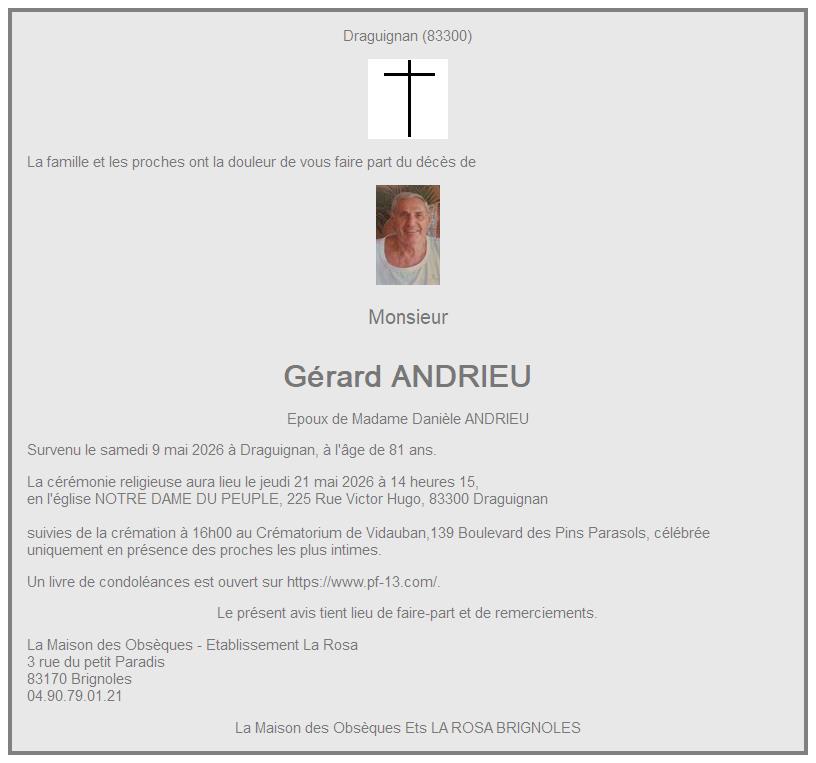 Draguignan (83300)

La famille et les proches ont la douleur de vous faire part du décès de

Monsieur

Gérard ANDRIEU

Epoux de Madame Danièle ANDRIEU

Survenu le samedi 9 mai 2026 à Draguignan, à l'âge de 81 ans.

La cérémonie religieuse aura lieu le jeudi 21 mai 2026 à 14 heures 15,
en l'église NOTRE DAME DU PEUPLE, 225 Rue Victor Hugo, 83300 Draguignan

suivies de la crémation à 16h00 au Crématorium de Vidauban,139 Boulevard des Pins Parasols, célébrée uniquement en présence des proches les plus intimes.

Un livre de condoléances est ouvert sur https://www.pf-13.com/.

Le présent avis tient lieu de faire-part et de remerciements.

La Maison des Obsèques - Etablissement La Rosa
3 rue du petit Paradis
83170 Brignoles
04.90.79.01.21

La Maison des Obsèques Ets LA ROSA BRIGNOLES